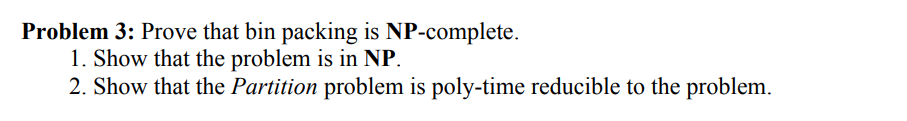 Problem 3: Prove that bin packing is NP-complete.
1. Show that the problem is in NP.
2. Show that the Partition problem is poly-time reducible to the problem.